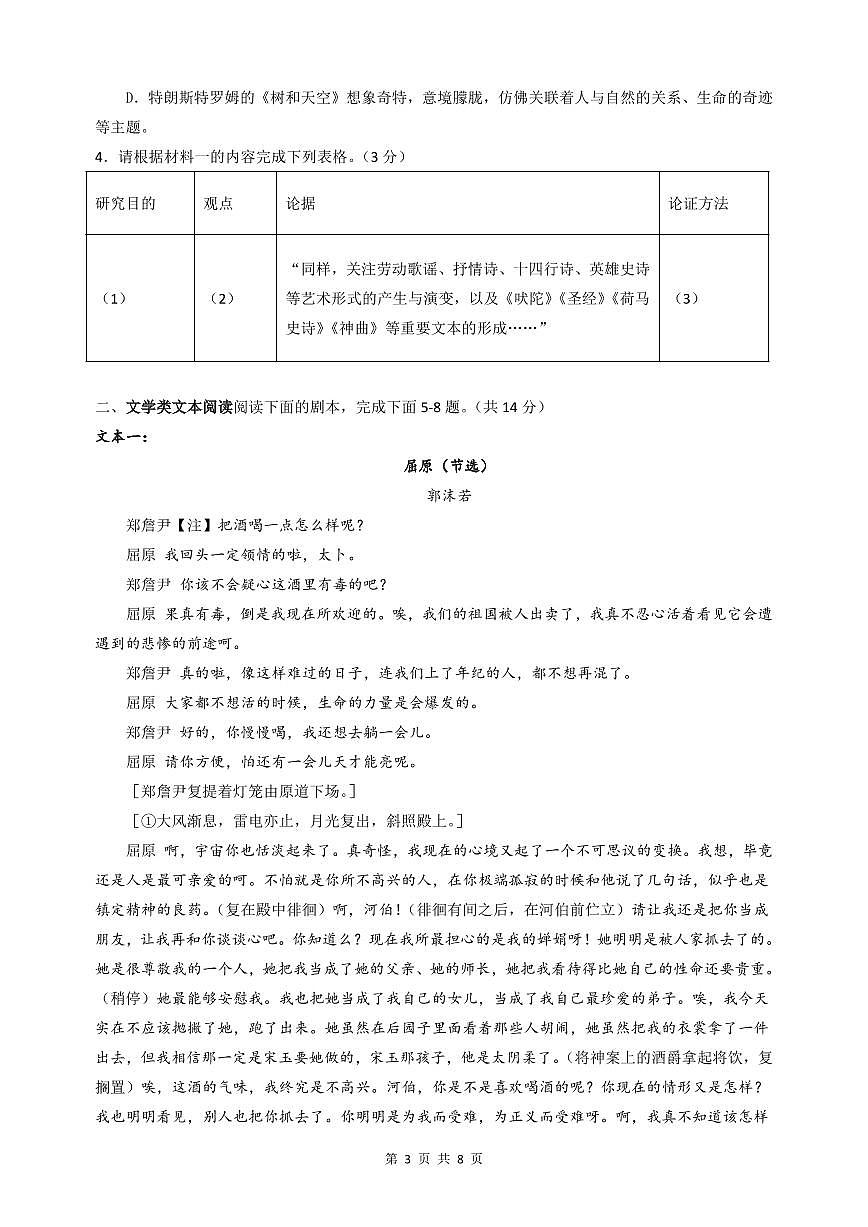 D．特朗斯特罗姆的《树和天空》想象奇特，意境朦胧，仿佛关联着人与自然的关系、生命的奇迹等主题。

4．请根据材料一的内容完成下列表格。（3分）

| 研究目的 | 观点 | 论据 | 论证方法 |
|---|---|---|---|
| （1） | （2） | “同样，关注劳动歌谣、抒情诗、十四行诗、英雄史诗等艺术形式的产生与演变，以及《吠陀》《圣经》《荷马史诗》《神曲》等重要文本的形成……” | （3） |

二、文学类文本阅读阅读下面的剧本，完成下面5-8题。（共14分）

文本一：

屈原（节选）

郭沫若

郑詹尹【注】把酒喝一点怎么样呢？

屈原 我回头一定领情的啦，太卜。

郑詹尹 你该不会疑心这酒里有毒的吧？

屈原 果真有毒，倒是我现在所欢迎的。唉，我们的祖国被人出卖了，我真不忍心活着看见它会遭遇到的悲惨的前途呵。

郑詹尹 真的啦，像这样难过的日子，连我们上了年纪的人，都不想再混了。

屈原 大家都不想活的时候，生命的力量是会爆发的。

郑詹尹 好的，你慢慢喝，我还想去躺一会儿。

屈原 请你方便，怕还有一会儿天才能亮呢。

［郑詹尹复提着灯笼由原道下场。］

［①大风渐息，雷电亦止，月光复出，斜照殿上。］

屈原 啊，宇宙你也恬淡起来了。真奇怪，我现在的心境又起了一个不可思议的变换。我想，毕竟还是人是最可亲爱的呵。不怕就是你所不高兴的人，在你极端孤寂的时候和他说了几句话，似乎也是镇定精神的良药。（复在殿中徘徊）啊，河伯！（徘徊有间之后，在河伯前伫立）请让我还是把你当成朋友，让我再和你谈谈心吧。你知道么？现在我所最担心的是我的婵娟呀！她明明是被人家抓去了的。她是很尊敬我的一个人，她把我当成了她的父亲、她的师长，她把我看待得比她自己的性命还要贵重。（稍停）她最能够安慰我。我也把她当成了我自己的女儿，当成了我自己最珍爱的弟子。唉，我今天实在不应该抛撇了她，跑了出来。她虽然在后园子里面看着那些人胡闹，她虽然把我的衣裳拿了一件出去，但我相信那一定是宋玉要她做的，宋玉那孩子，他是太阴柔了。（将神案上的酒爵拿起将饮，复搁置）唉，这酒的气味，我终究是不高兴。河伯，你是不是喜欢喝酒的呢？你现在的情形又是怎样？我也明明看见，别人也把你抓去了。你明明是为我而受难，为正义而受难呀。啊，我真不知道该怎样

第 3 页 共 8 页